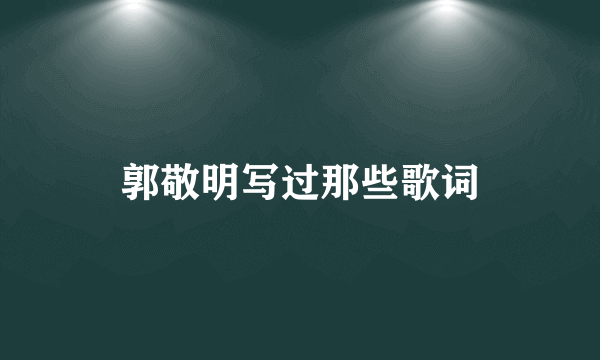 郭敬明写过那些歌词